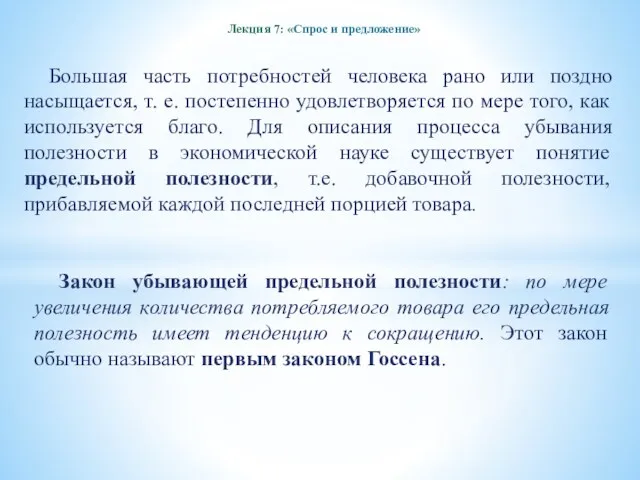 Лекция 7: «Спрос и предложение»

Большая часть потребностей человека рано или поздно насыщается, т. е. постепенно удовлетворяется по мере того, как используется благо. Для описания процесса убывания полезности в экономической науке существует понятие предельной полезности, т.е. добавочной полезности, прибавляемой каждой последней порцией товара.

Закон убывающей предельной полезности: по мере увеличения количества потребляемого товара его предельная полезность имеет тенденцию к сокращению. Этот закон обычно называют первым законом Госсена.